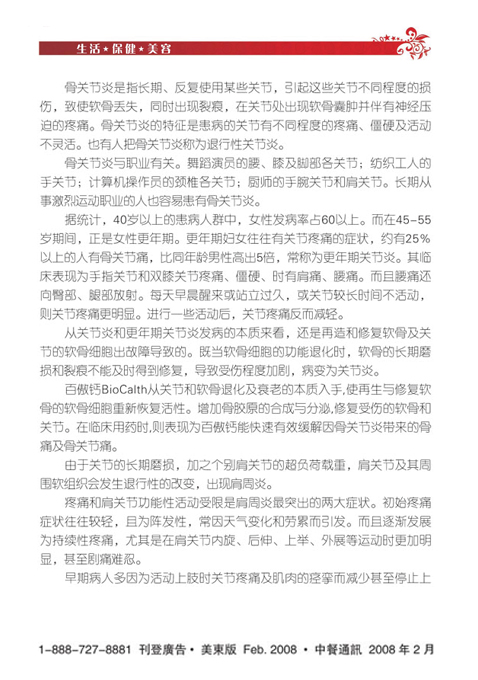 生活★保健★美容

骨关节炎是指长期、反复使用某些关节，引起这些关节不同程度的损伤，致使软骨丢失，同时出现裂痕，在关节处出现软骨囊肿并伴有神经压迫的疼痛。骨关节炎的特征是患病的关节有不同程度的疼痛、僵硬及活动不灵活。也有人把骨关节炎称为退行性关节炎。

骨关节炎与职业有关。舞蹈演员的腰、膝及脚部各关节；纺织工人的手关节；计算机操作员的颈椎各关节；厨师的手腕关节和肩关节。长期从事激烈运动职业的人也容易患有骨关节炎。

据统计，40岁以上的患病人群中，女性发病率占60以上。而在45-55岁期间，正是女性更年期。更年期妇女往往有关节疼痛的症状，约有25%以上的人有骨关节痛，比同年龄男性高出5倍，常称为更年期关节炎。其临床表现为手指关节和双膝关节疼痛、僵硬、时有肩痛、腰痛。而且腰痛还向臀部、腿部放射。每天早晨醒来或站立过久，或关节较长时间不活动，则关节疼痛更明显。进行一些活动后，关节疼痛反而减轻。

从关节炎和更年期关节炎发病的本质来看，还是再造和修复软骨及关节的软骨细胞出故障导致的。既当软骨细胞的功能退化时，软骨的长期磨损和裂痕不能及时得到修复，导致受伤程度加剧，病变为关节炎。

百傲钙BioCalth从关节和软骨退化及衰老的本质入手,使再生与修复软骨的软骨细胞重新恢复活性。增加骨胶原的合成与分泌,修复受伤的软骨和关节。在临床用药时,则表现为百傲钙能快速有效缓解因骨关节炎带来的骨痛及骨关节痛。

由于关节的长期磨损，加之个别肩关节的超负荷载重，肩关节及其周围软组织会发生退行性的改变，出现肩周炎。

疼痛和肩关节功能性活动受限是肩周炎最突出的两大症状。初始疼痛症状往往较轻，且为阵发性，常因天气变化和劳累而引发。而且逐渐发展为持续性疼痛，尤其是在肩关节内旋、后伸、上举、外展等运动时更加明显，甚至剧痛难忍。

早期病人多因为活动上肢时关节疼痛及肌肉的痉挛而减少甚至停止上

1-888-727-8881 刊登廣告 • 美東版 Feb. 2008 • 中餐通訊 2008 年 2 月